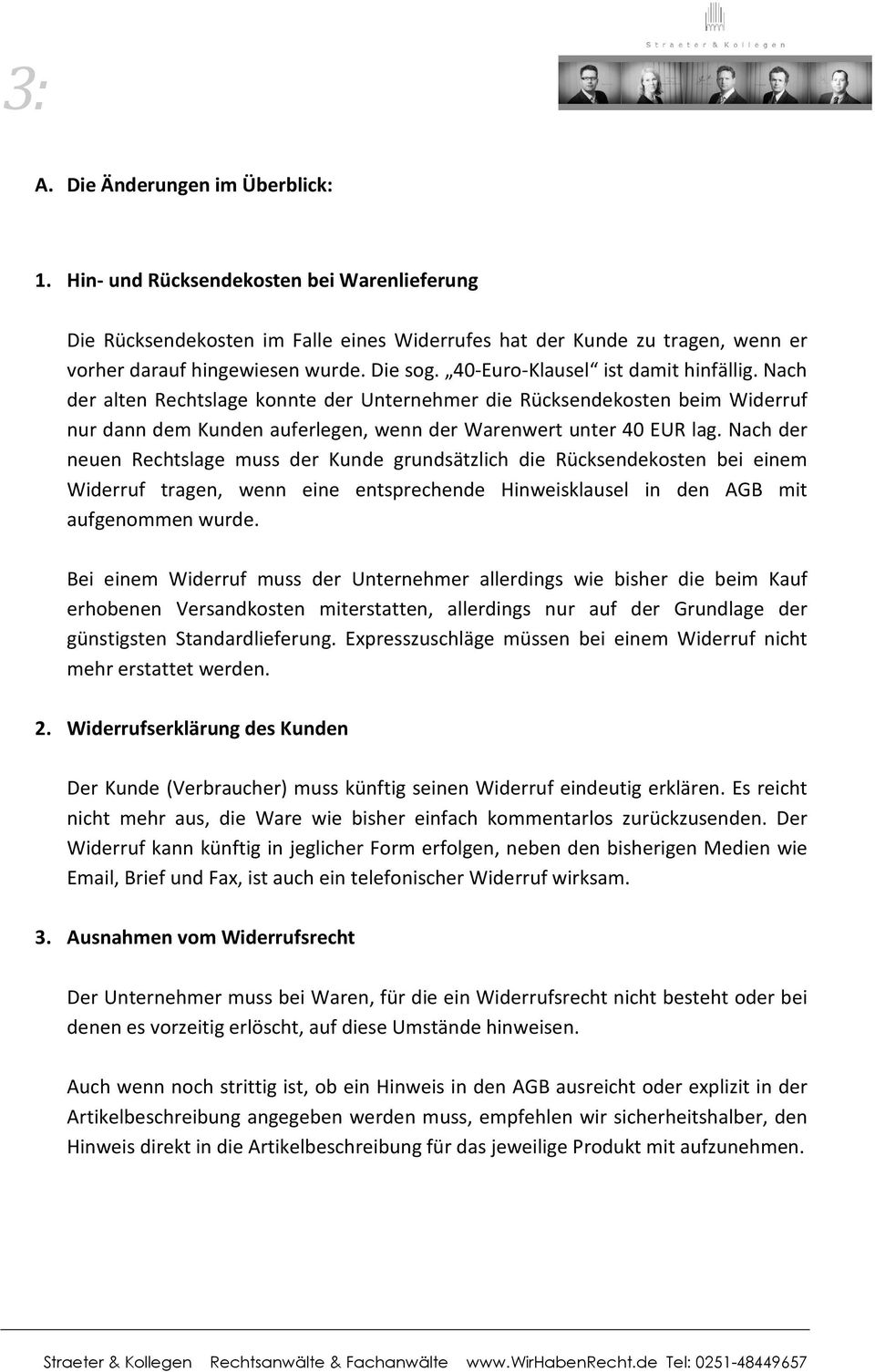 3:

Straeter & Kollegen

A. Die Änderungen im Überblick:

1. Hin- und Rücksendekosten bei Warenlieferung

Die Rücksendekosten im Falle eines Widerrufes hat der Kunde zu tragen, wenn er vorher darauf hingewiesen wurde. Die sog. „40-Euro-Klausel“ ist damit hinfällig. Nach der alten Rechtslage konnte der Unternehmer die Rücksendekosten beim Widerruf nur dann dem Kunden auferlegen, wenn der Warenwert unter 40 EUR lag. Nach der neuen Rechtslage muss der Kunde grundsätzlich die Rücksendekosten bei einem Widerruf tragen, wenn eine entsprechende Hinweisklausel in den AGB mit aufgenommen wurde.

Bei einem Widerruf muss der Unternehmer allerdings wie bisher die beim Kauf erhobenen Versandkosten miterstatten, allerdings nur auf der Grundlage der günstigsten Standardlieferung. Expresszuschläge müssen bei einem Widerruf nicht mehr erstattet werden.

2. Widerrufserklärung des Kunden

Der Kunde (Verbraucher) muss künftig seinen Widerruf eindeutig erklären. Es reicht nicht mehr aus, die Ware wie bisher einfach kommentarlos zurückzusenden. Der Widerruf kann künftig in jeglicher Form erfolgen, neben den bisherigen Medien wie Email, Brief und Fax, ist auch ein telefonischer Widerruf wirksam.

3. Ausnahmen vom Widerrufsrecht

Der Unternehmer muss bei Waren, für die ein Widerrufsrecht nicht besteht oder bei denen es vorzeitig erlöscht, auf diese Umstände hinweisen.

Auch wenn noch strittig ist, ob ein Hinweis in den AGB ausreicht oder explizit in der Artikelbeschreibung angegeben werden muss, empfehlen wir sicherheitshalber, den Hinweis direkt in die Artikelbeschreibung für das jeweilige Produkt mit aufzunehmen.

Straeter & Kollegen Rechtsanwälte & Fachanwälte www.WirHabenRecht.de Tel: 0251-48449657